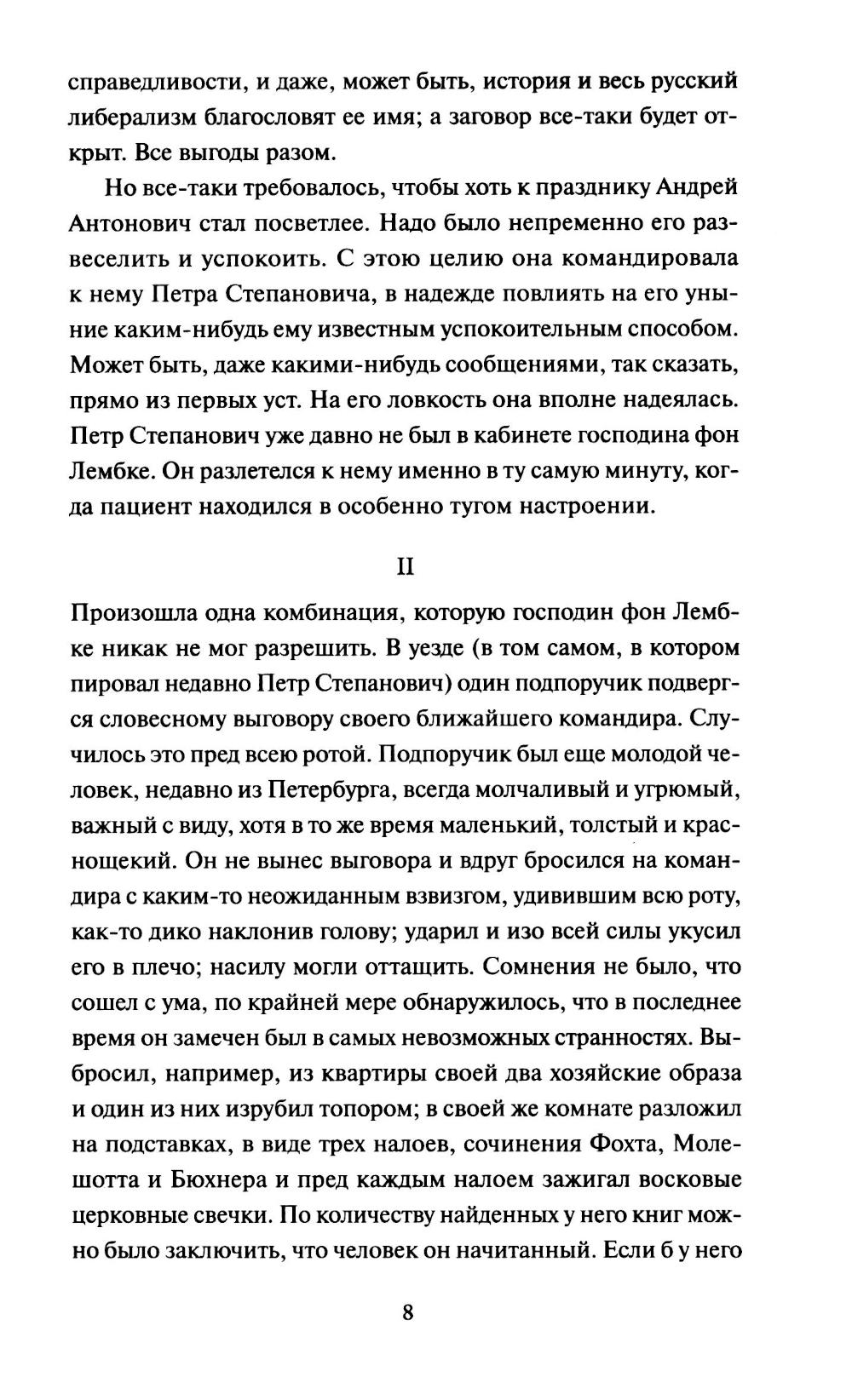 справедливости, и даже, может быть, история и весь русский либерализм благословят ее имя; а заговор все-таки будет открыт. Все выгоды разом.

Но все-таки требовалось, чтобы хоть к празднику Андрей Антонович стал посветлее. Надо было непременно его развеселить и успокоить. С этою целию она командировала к нему Петра Степановича, в надежде повлиять на его уныние каким-нибудь ему известным успокоительным способом. Может быть, даже какими-нибудь сообщениями, так сказать, прямо из первых уст. На его ловкость она вполне надеялась. Петр Степанович уже давно не был в кабинете господина фон Лембке. Он разлетелся к нему именно в ту самую минуту, когда пациент находился в особенно тугом настроении.

II

Произошла одна комбинация, которую господин фон Лембке никак не мог разрешить. В уезде (в том самом, в котором пировал недавно Петр Степанович) один подпоручик подвергся словесному выговору своего ближайшего командира. Случилось это пред всею ротой. Подпоручик был еще молодой человек, недавно из Петербурга, всегда молчаливый и угрюмый, важный с виду, хотя в то же время маленький, толстый и краснощекий. Он не вынес выговора и вдруг бросился на командира с каким-то неожиданным взвизгом, удивившим всю роту, как-то дико наклонив голову; ударил и изо всей силы укусил его в плечо; насилу могли оттащить. Сомнения не было, что сошел с ума, по крайней мере обнаружилось, что в последнее время он замечен был в самых невозможных странностях. Выбросил, например, из квартиры своей два хозяйские образа и один из них изрубил топором; в своей же комнате разложил на подставках, в виде трех налоев, сочинения Фохта, Молешотта и Бюхнера и пред каждым налоем зажигал восковые церковные свечки. По количеству найденных у него книг можно было заключить, что человек он начитанный. Если б у него

8